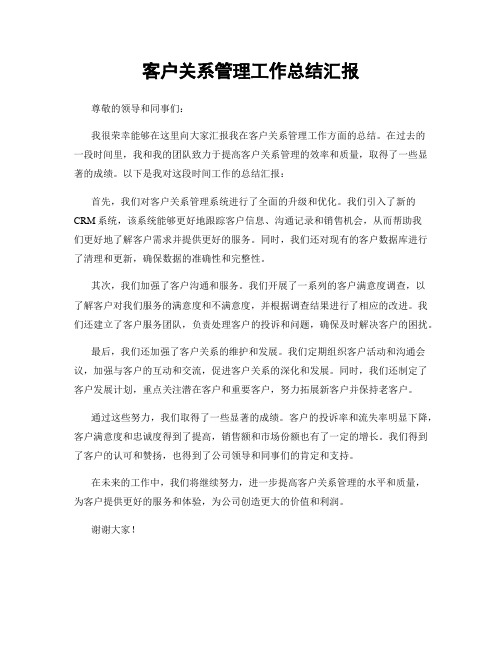 客户关系管理工作总结汇报

尊敬的领导和同事们：

我很荣幸能够在这里向大家汇报我在客户关系管理工作方面的总结。在过去的一段时间里，我和我的团队致力于提高客户关系管理的效率和质量，取得了一些显著的成绩。以下是我对这段时间工作的总结汇报：

首先，我们对客户关系管理系统进行了全面的升级和优化。我们引入了新的CRM系统，该系统能够更好地跟踪客户信息、沟通记录和销售机会，从而帮助我们更好地了解客户需求并提供更好的服务。同时，我们还对现有的客户数据库进行了清理和更新，确保数据的准确性和完整性。

其次，我们加强了客户沟通和服务。我们开展了一系列的客户满意度调查，以了解客户对我们服务的满意度和不满意度，并根据调查结果进行了相应的改进。我们还建立了客户服务团队，负责处理客户的投诉和问题，确保及时解决客户的困扰。

最后，我们还加强了客户关系的维护和发展。我们定期组织客户活动和沟通会议，加强与客户的互动和交流，促进客户关系的深化和发展。同时，我们还制定了客户发展计划，重点关注潜在客户和重要客户，努力拓展新客户并保持老客户。

通过这些努力，我们取得了一些显著的成绩。客户的投诉率和流失率明显下降，客户满意度和忠诚度得到了提高，销售额和市场份额也有了一定的增长。我们得到了客户的认可和赞扬，也得到了公司领导和同事们的肯定和支持。

在未来的工作中，我们将继续努力，进一步提高客户关系管理的水平和质量，为客户提供更好的服务和体验，为公司创造更大的价值和利润。

谢谢大家！